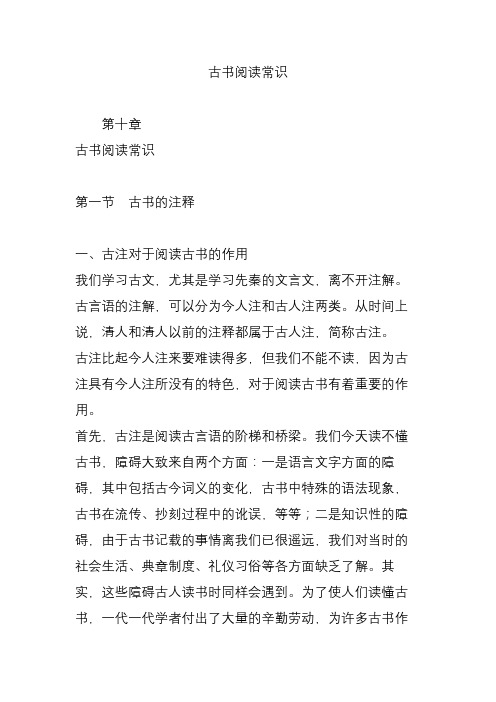 古书阅读常识

第十章
古书阅读常识

第一节　古书的注释

一、古注对于阅读古书的作用
我们学习古文，尤其是学习先秦的文言文，离不开注解。古言语的注解，可以分为今人注和古人注两类。从时间上说，清人和清人以前的注释都属于古人注，简称古注。
古注比起今人注来要难读得多，但我们不能不读，因为古注具有今人注所没有的特色，对于阅读古书有着重要的作用。
首先，古注是阅读古言语的阶梯和桥梁。我们今天读不懂古书，障碍大致来自两个方面：一是语言文字方面的障碍，其中包括古今词义的变化，古书中特殊的语法现象，古书在流传、抄刻过程中的讹误，等等；二是知识性的障碍，由于古书记载的事情离我们已很遥远，我们对当时的社会生活、典章制度、礼仪习俗等各方面缺乏了解。其实，这些障碍古人读书时同样会遇到。为了使人们读懂古书，一代一代学者付出了大量的辛勤劳动，为许多古书作